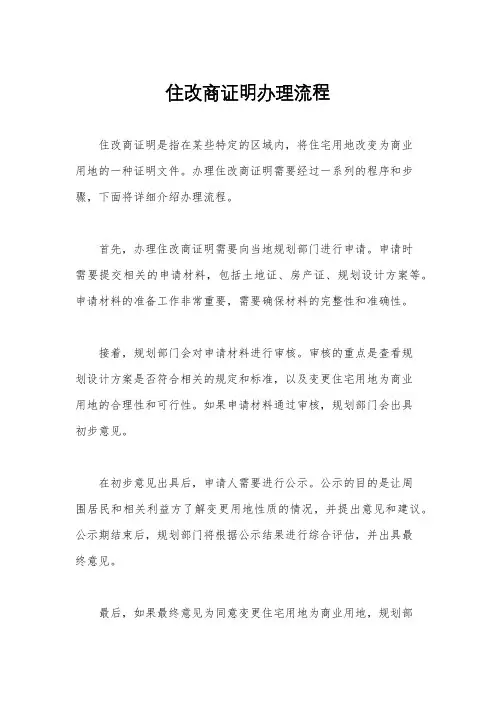 住改商证明办理流程

住改商证明是指在某些特定的区域内，将住宅用地改变为商业用地的一种证明文件。办理住改商证明需要经过一系列的程序和步骤，下面将详细介绍办理流程。

首先，办理住改商证明需要向当地规划部门进行申请。申请时需要提交相关的申请材料，包括土地证、房产证、规划设计方案等。申请材料的准备工作非常重要，需要确保材料的完整性和准确性。

接着，规划部门会对申请材料进行审核。审核的重点是查看规划设计方案是否符合相关的规定和标准，以及变更住宅用地为商业用地的合理性和可行性。如果申请材料通过审核，规划部门会出具初步意见。

在初步意见出具后，申请人需要进行公示。公示的目的是让周围居民和相关利益方了解变更用地性质的情况，并提出意见和建议。公示期结束后，规划部门将根据公示结果进行综合评估，并出具最终意见。

最后，如果最终意见为同意变更住宅用地为商业用地，规划部